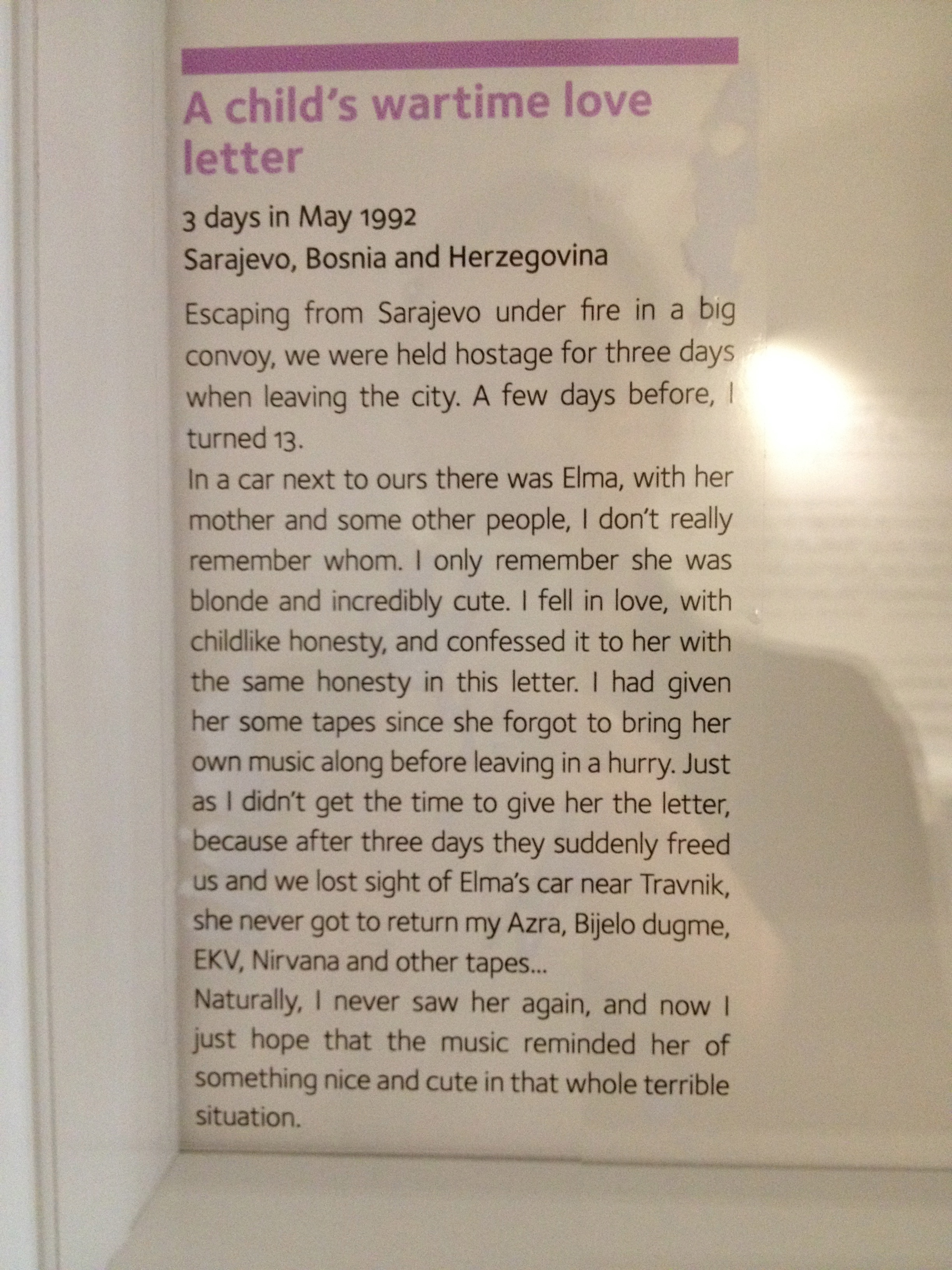 A child's wartime love letter

3 days in May 1992
Sarajevo, Bosnia and Herzegovina

Escaping from Sarajevo under fire in a big convoy, we were held hostage for three days when leaving the city. A few days before, I turned 13.

In a car next to ours there was Elma, with her mother and some other people, I don't really remember whom. I only remember she was blonde and incredibly cute. I fell in love, with childlike honesty, and confessed it to her with the same honesty in this letter. I had given her some tapes since she forgot to bring her own music along before leaving in a hurry. Just as I didn't get the time to give her the letter, because after three days they suddenly freed us and we lost sight of Elma's car near Travnik, she never got to return my Azra, Bijelo dugme, EKV, Nirvana and other tapes...

Naturally, I never saw her again, and now I just hope that the music reminded her of something nice and cute in that whole terrible situation.